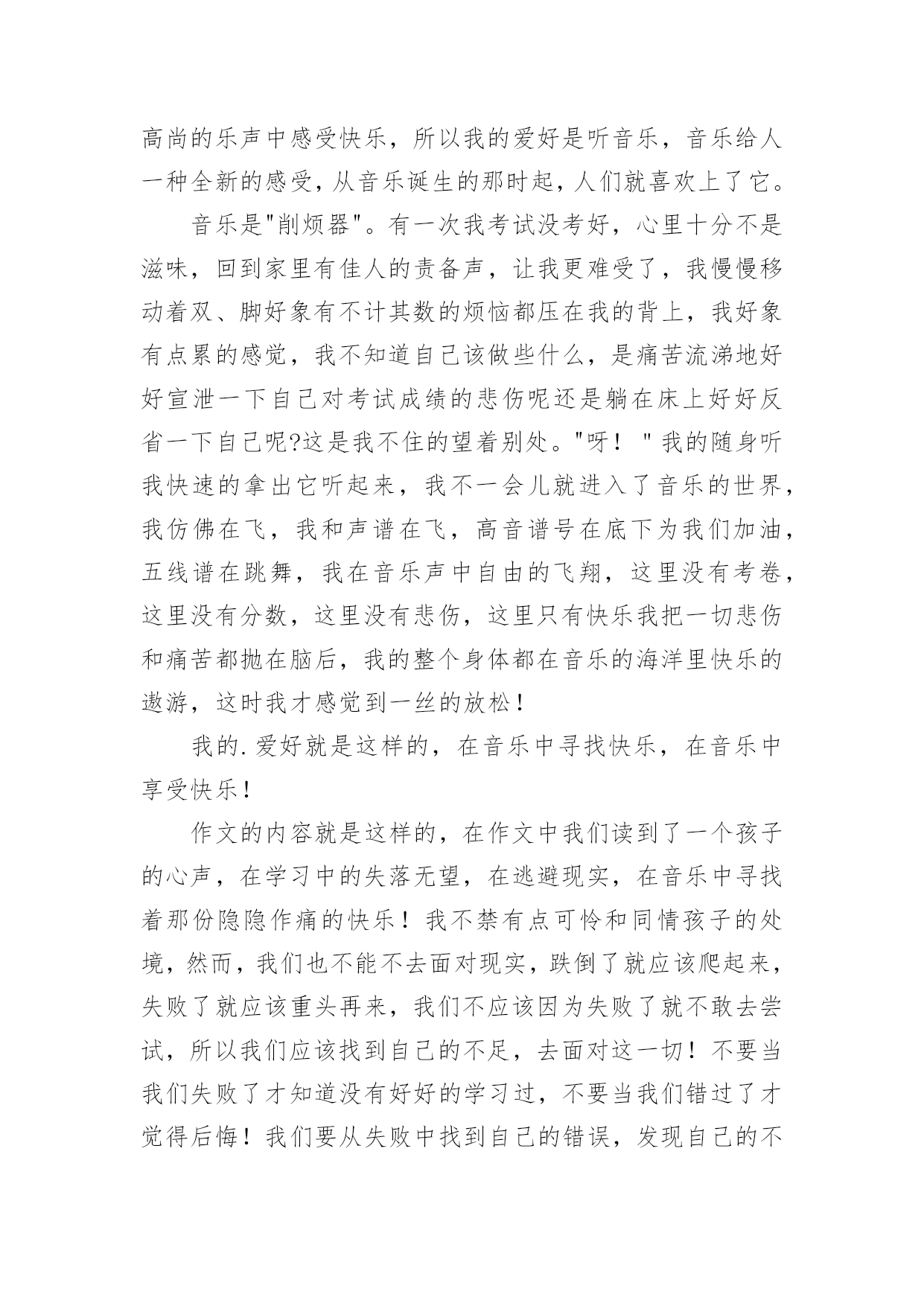 高尚的乐声中感受快乐，所以我的爱好是听音乐，音乐给人一种全新的感受，从音乐诞生的那时起，人们就喜欢上了它。

音乐是"削烦器"。有一次我考试没考好，心里十分不是滋味，回到家里有佳人的责备声，让我更难受了，我慢慢移动着双、脚好象有不计其数的烦恼都压在我的背上，我好象有点累的感觉，我不知道自己该做些什么，是痛苦流涕地好好宣泄一下自己对考试成绩的悲伤呢还是躺在床上好好反省一下自己呢?这是我不住的望着别处。"呀！"我的随身听我快速的拿出它听起来，我不一会儿就进入了音乐的世界，我仿佛在飞，我和声谱在飞，高音谱号在底下为我们加油，五线谱在跳舞，我在音乐声中自由的飞翔，这里没有考卷，这里没有分数，这里没有悲伤，这里只有快乐我把一切悲伤和痛苦都抛在脑后，我的整个身体都在音乐的海洋里快乐的遨游，这时我才感觉到一丝的放松！

我的.爱好就是这样的，在音乐中寻找快乐，在音乐中享受快乐！

作文的内容就是这样的，在作文中我们读到了一个孩子的心声，在学习中的失落无望，在逃避现实，在音乐中寻找着那份隐隐作痛的快乐！我不禁有点可怜和同情孩子的处境，然而，我们也不能不去面对现实，跌倒了就应该爬起来，失败了就应该重头再来，我们不应该因为失败了就不敢去尝试，所以我们应该找到自己的不足，去面对这一切！不要当我们失败了才知道没有好好的学习过，不要当我们错过了才觉得后悔！我们要从失败中找到自己的错误，发现自己的不